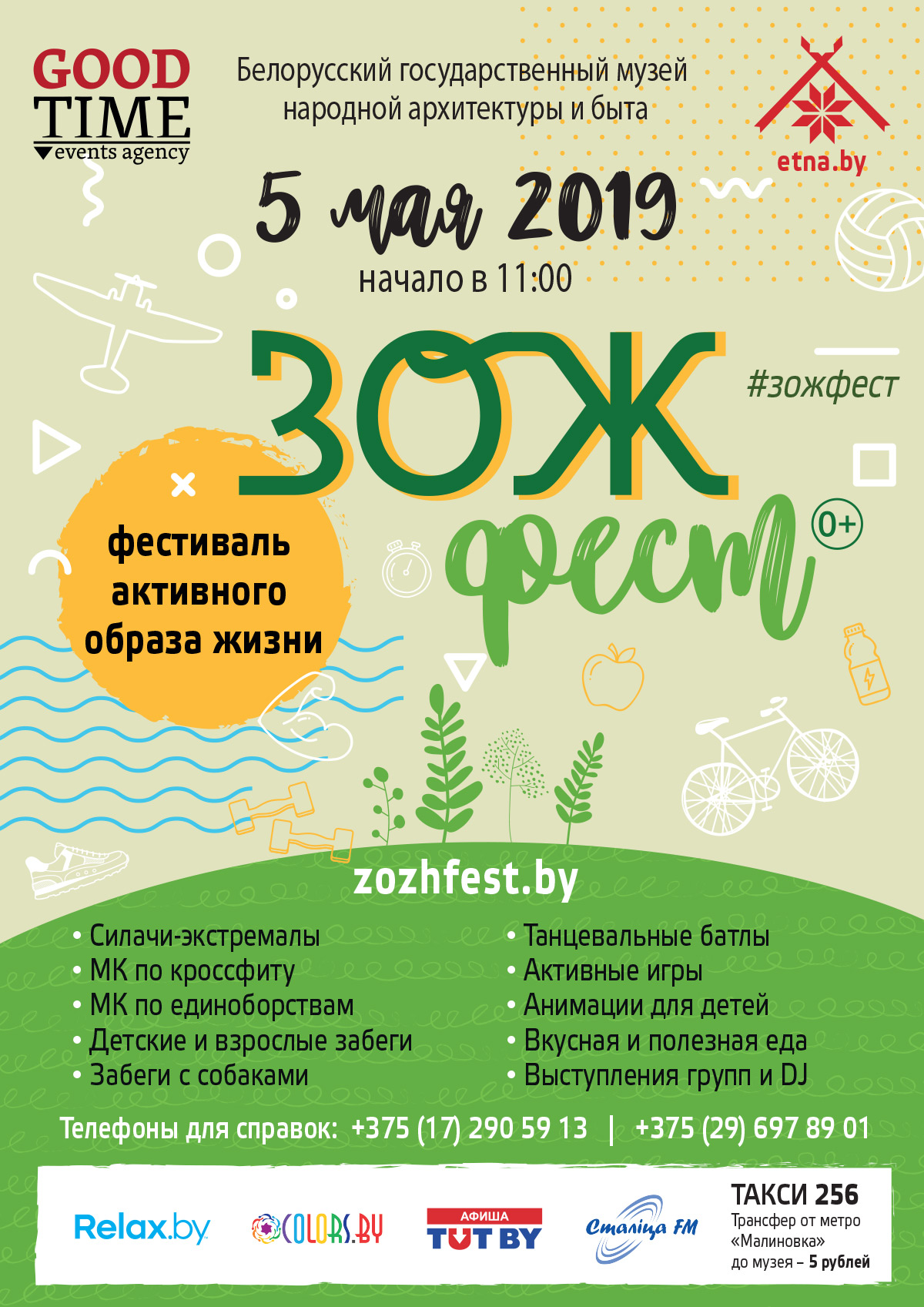 GOOD TIME
events agency

Белорусский государственный музей народной архитектуры и быта

etna.by

5 мая 2019
начало в 11:00

ЗОЖ
фест

#зожфест

0+

фестиваль активного образа жизни

zozhfest.by

• Силачи-экстремалы
• МК по кроссфиту
• МК по единоборствам
• Детские и взрослые забеги
• Забеги с собаками

• Танцевальные батлы
• Активные игры
• Анимации для детей
• Вкусная и полезная еда
• Выступления групп и DJ

Телефоны для справок: +375 (17) 290 59 13 | +375 (29) 697 89 01

Relax.by
COLORS.BY
АФИША TUT BY
Сталіца FM

ТАКСИ 256
Трансфер от метро «Малиновка» до музея – 5 рублей